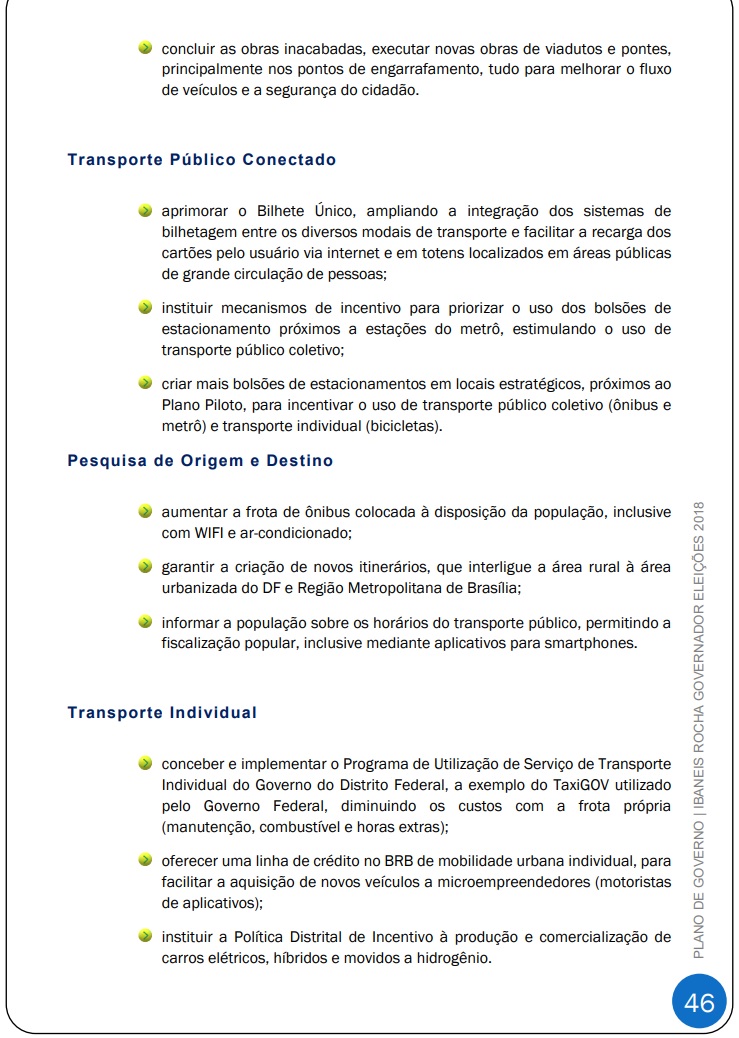 concluir as obras inacabadas, executar novas obras de viadutos e pontes, principalmente nos pontos de engarrafamento, tudo para melhorar o fluxo de veículos e a segurança do cidadão.

Transporte Público Conectado

aprimorar o Bilhete Único, ampliando a integração dos sistemas de bilhetagem entre os diversos modais de transporte e facilitar a recarga dos cartões pelo usuário via internet e em totens localizados em áreas públicas de grande circulação de pessoas;

instituir mecanismos de incentivo para priorizar o uso dos bolsões de estacionamento próximos a estações do metrô, estimulando o uso de transporte público coletivo;

criar mais bolsões de estacionamentos em locais estratégicos, próximos ao Plano Piloto, para incentivar o uso de transporte público coletivo (ônibus e metrô) e transporte individual (bicicletas).

Pesquisa de Origem e Destino

aumentar a frota de ônibus colocada à disposição da população, inclusive com WIFI e ar-condicionado;

garantir a criação de novos itinerários, que interligue a área rural à área urbanizada do DF e Região Metropolitana de Brasília;

informar a população sobre os horários do transporte público, permitindo a fiscalização popular, inclusive mediante aplicativos para smartphones.

Transporte Individual

conceber e implementar o Programa de Utilização de Serviço de Transporte Individual do Governo do Distrito Federal, a exemplo do TaxiGOV utilizado pelo Governo Federal, diminuindo os custos com a frota própria (manutenção, combustível e horas extras);

oferecer uma linha de crédito no BRB de mobilidade urbana individual, para facilitar a aquisição de novos veículos a microempreendedores (motoristas de aplicativos);

instituir a Política Distrital de Incentivo à produção e comercialização de carros elétricos, híbridos e movidos a hidrogênio.

PLANO DE GOVERNO | IBANEIS ROCHA GOVERNADOR ELEIÇÕES 2018

46